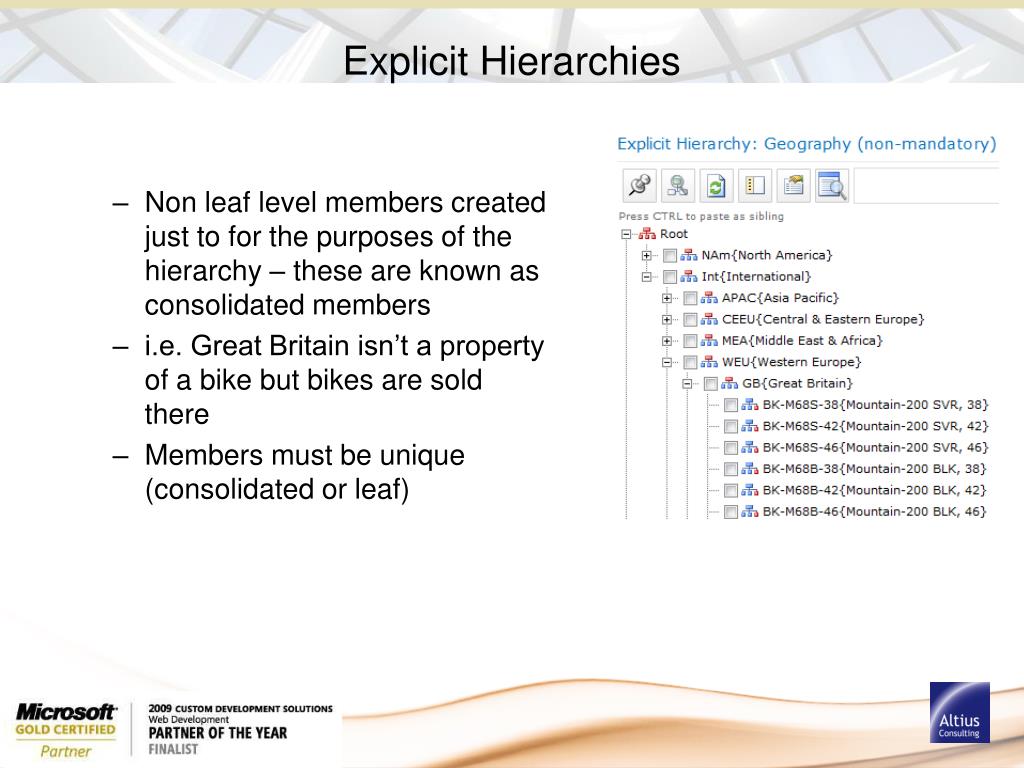 Explicit Hierarchies

– Non leaf level members created just to for the purposes of the hierarchy – these are known as consolidated members
– i.e. Great Britain isn't a property of a bike but bikes are sold there
– Members must be unique (consolidated or leaf)

Explicit Hierarchy: Geography (non-mandatory)

Press CTRL to paste as sibling

Root
NAm{North America}
Int{International}
APAC{Asia Pacific}
CEEU{Central & Eastern Europe}
MEA{Middle East & Africa}
WEU{Western Europe}
GB{Great Britain}
BK-M68S-38{Mountain-200 SVR, 38}
BK-M68S-42{Mountain-200 SVR, 42}
BK-M68S-46{Mountain-200 SVR, 46}
BK-M68B-38{Mountain-200 BLK, 38}
BK-M68B-42{Mountain-200 BLK, 42}
BK-M68B-46{Mountain-200 BLK, 46}

Microsoft GOLD CERTIFIED Partner

2009 CUSTOM DEVELOPMENT SOLUTIONS Web Development PARTNER OF THE YEAR FINALIST

Altius Consulting